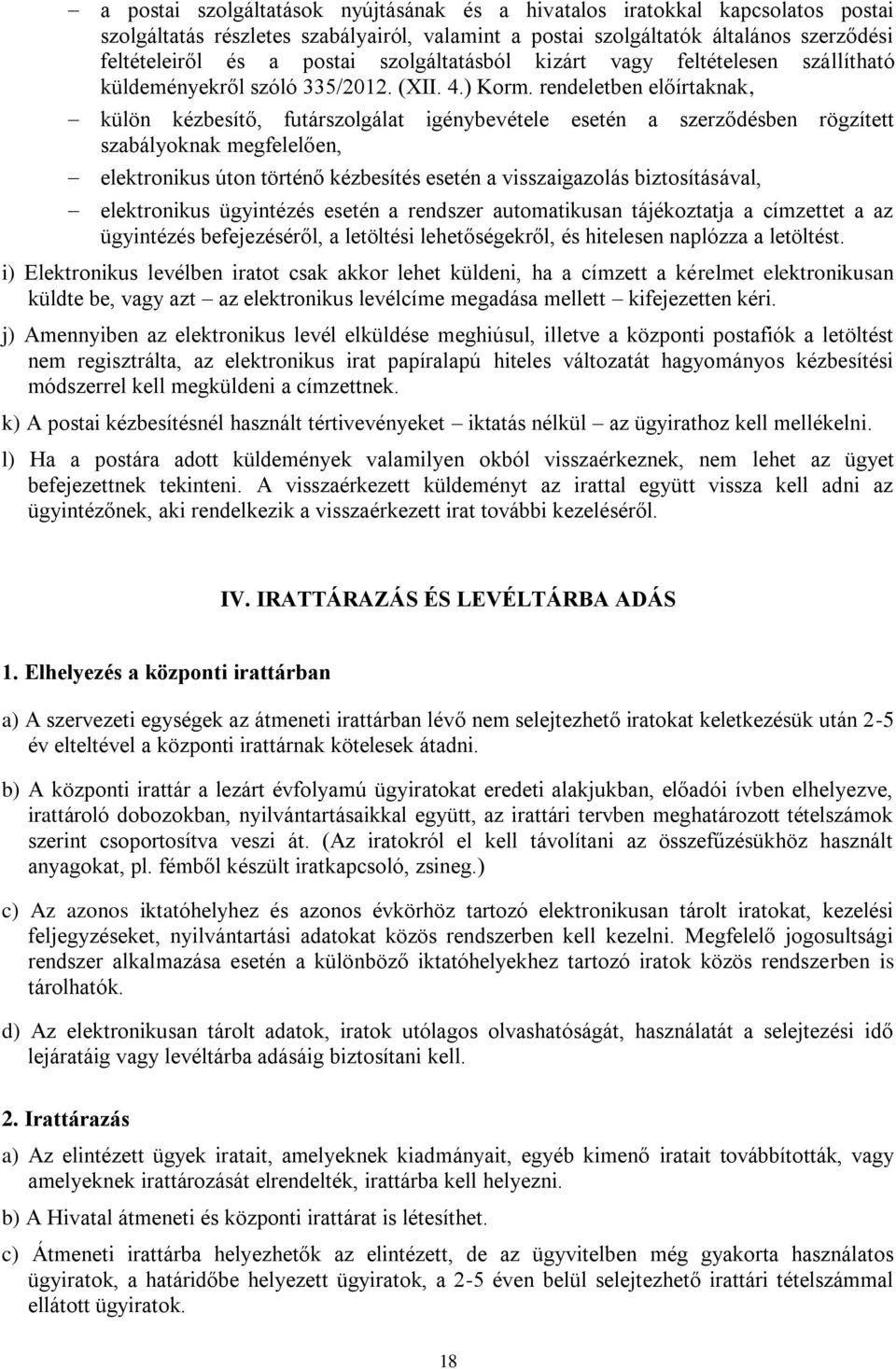 – a postai szolgáltatások nyújtásának és a hivatalos iratokkal kapcsolatos postai szolgáltatás részletes szabályairól, valamint a postai szolgáltatók általános szerződési feltételeiről és a postai szolgáltatásból kizárt vagy feltételesen szállítható küldeményekről szóló 335/2012. (XII. 4.) Korm. rendeletben előírtaknak,

– külön kézbesítő, futárszolgálat igénybevétele esetén a szerződésben rögzített szabályoknak megfelelően,

– elektronikus úton történő kézbesítés esetén a visszaigazolás biztosításával,

– elektronikus ügyintézés esetén a rendszer automatikusan tájékoztatja a címzettet a az ügyintézés befejezéséről, a letöltési lehetőségekről, és hitelesen naplózza a letöltést.

i) Elektronikus levélben iratot csak akkor lehet küldeni, ha a címzett a kérelmet elektronikusan küldte be, vagy azt – az elektronikus levélcíme megadása mellett – kifejezetten kéri.

j) Amennyiben az elektronikus levél elküldése meghiúsul, illetve a központi postafiók a letöltést nem regisztrálta, az elektronikus irat papíralapú hiteles változatát hagyományos kézbesítési módszerrel kell megküldeni a címzettnek.

k) A postai kézbesítésnél használt tértivevényeket – iktatás nélkül – az ügyirathoz kell mellékelni.

l) Ha a postára adott küldemények valamilyen okból visszaérkeznek, nem lehet az ügyet befejezettnek tekinteni. A visszaérkezett küldeményt az irattal együtt vissza kell adni az ügyintézőnek, aki rendelkezik a visszaérkezett irat további kezeléséről.

IV. IRATTÁRAZÁS ÉS LEVÉLTÁRBA ADÁS

1. Elhelyezés a központi irattárban

a) A szervezeti egységek az átmeneti irattárban lévő nem selejtezhető iratokat keletkezésük után 2-5 év elteltével a központi irattárnak kötelesek átadni.

b) A központi irattár a lezárt évfolyamú ügyiratokat eredeti alakjukban, előadói ívben elhelyezve, irattároló dobozokban, nyilvántartásaikkal együtt, az irattári tervben meghatározott tételszámok szerint csoportosítva veszi át. (Az iratokról el kell távolítani az összefűzésükhöz használt anyagokat, pl. fémből készült iratkapcsoló, zsineg.)

c) Az azonos iktatóhelyhez és azonos évkörhöz tartozó elektronikusan tárolt iratokat, kezelési feljegyzéseket, nyilvántartási adatokat közös rendszerben kell kezelni. Megfelelő jogosultsági rendszer alkalmazása esetén a különböző iktatóhelyekhez tartozó iratok közös rendszerben is tárolhatók.

d) Az elektronikusan tárolt adatok, iratok utólagos olvashatóságát, használatát a selejtezési idő lejáratáig vagy levéltárba adásáig biztosítani kell.

2. Irattárazás

a) Az elintézett ügyek iratait, amelyeknek kiadmányait, egyéb kimenő iratait továbbították, vagy amelyeknek irattározását elrendelték, irattárba kell helyezni.

b) A Hivatal átmeneti és központi irattárat is létesíthet.

c) Átmeneti irattárba helyezhetők az elintézett, de az ügyvitelben még gyakorta használatos ügyiratok, a határidőbe helyezett ügyiratok, a 2-5 éven belül selejtezhető irattári tételszámmal ellátott ügyiratok.

18